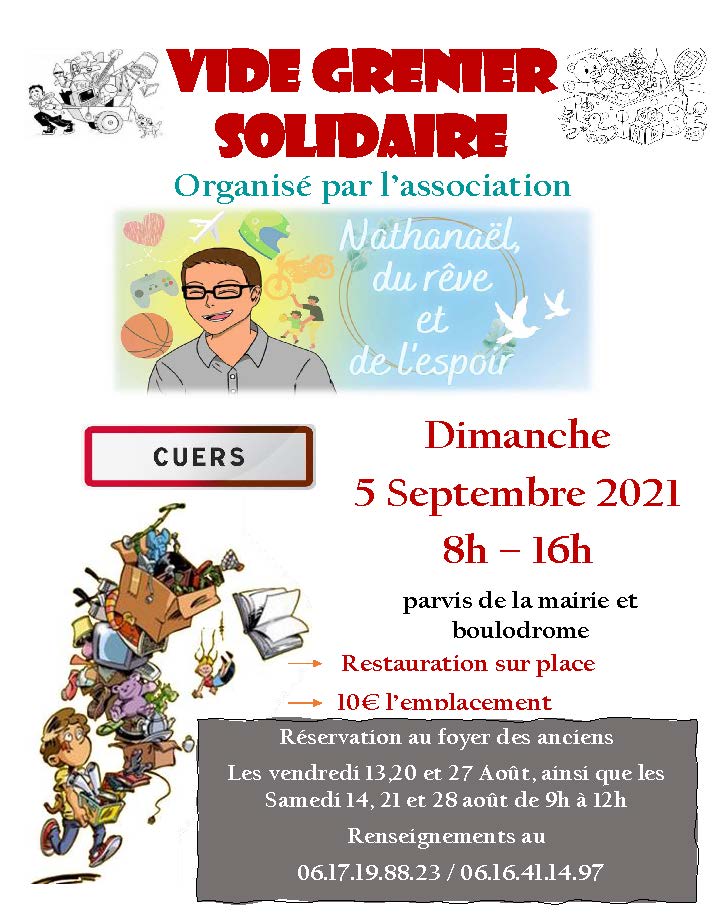 VIDE GRENIER
SOLIDAIRE

Organisé par l'association

Nathanaël,
du rêve
et
de l'espoir

CUERS

Dimanche
5 Septembre 2021
8h – 16h

parvis de la mairie et
boulodrome

→ Restauration sur place

→ 10€ l'emplacement

Réservation au foyer des anciens

Les vendredi 13,20 et 27 Août, ainsi que les Samedi 14, 21 et 28 août de 9h à 12h

Renseignements au

06.17.19.88.23 / 06.16.41.14.97